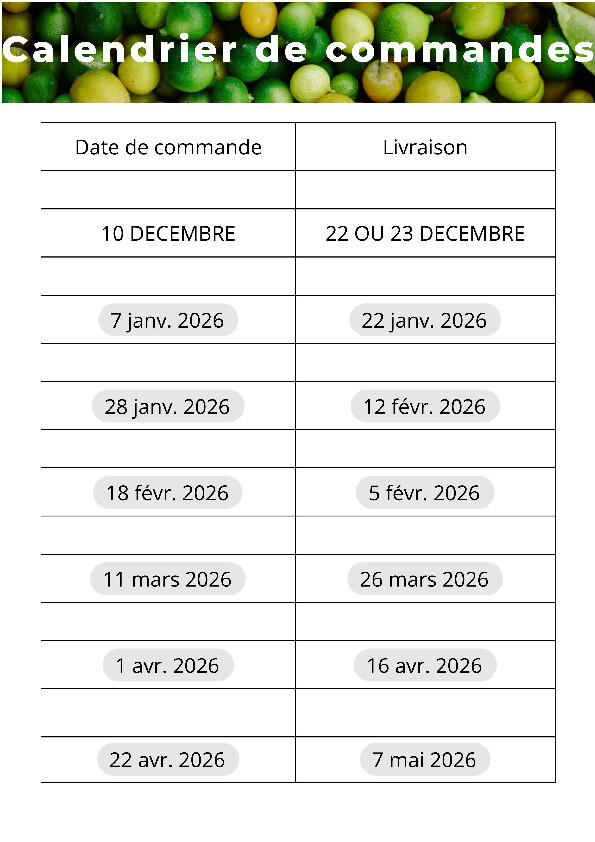 Calendrier de commandes

| Date de commande | Livraison |
|---|---|
| | |
| 10 DECEMBRE | 22 OU 23 DECEMBRE |
| | |
| 7 janv. 2026 | 22 janv. 2026 |
| | |
| 28 janv. 2026 | 12 févr. 2026 |
| | |
| 18 févr. 2026 | 5 févr. 2026 |
| | |
| 11 mars 2026 | 26 mars 2026 |
| | |
| 1 avr. 2026 | 16 avr. 2026 |
| | |
| 22 avr. 2026 | 7 mai 2026 |